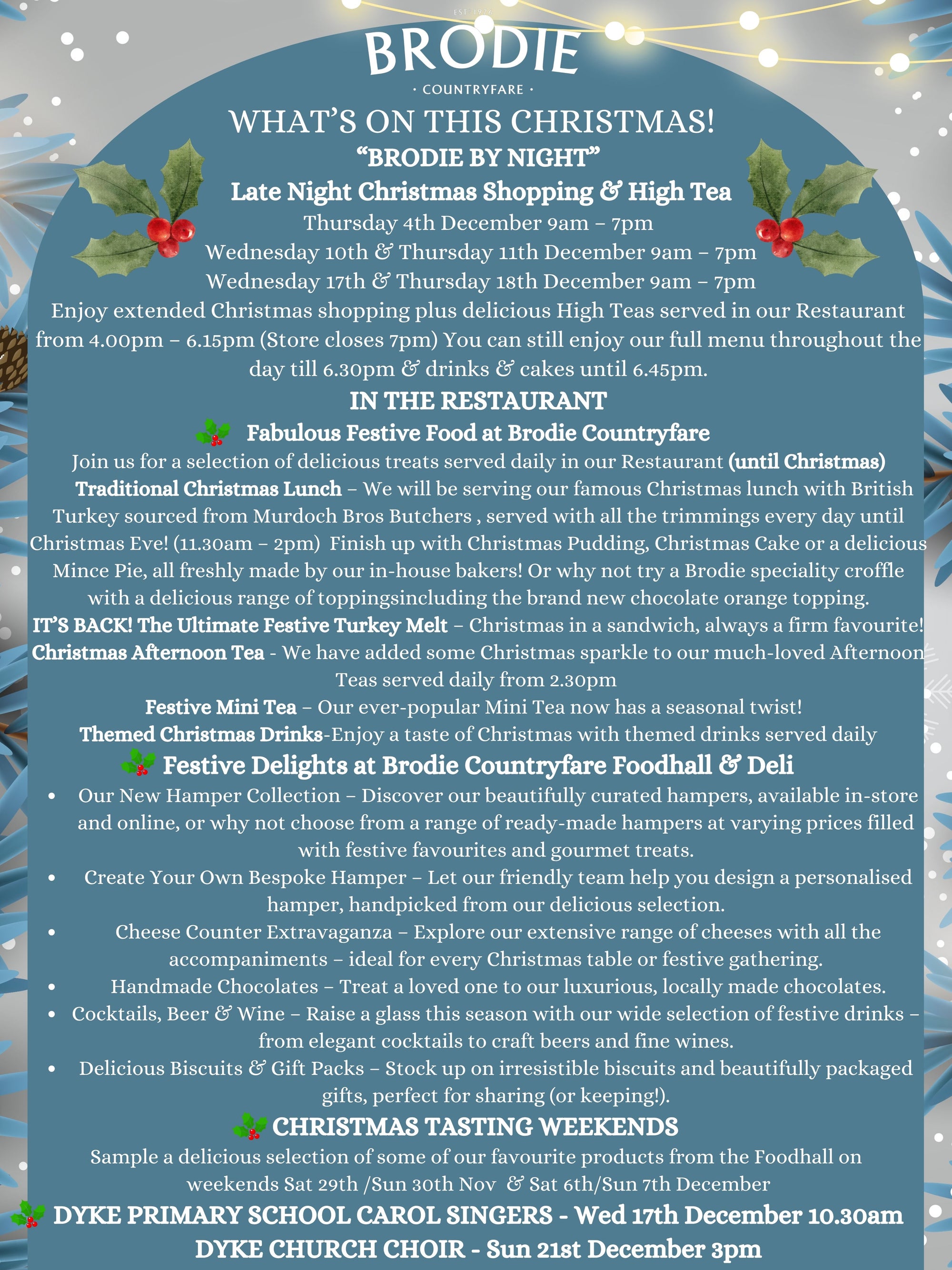 EST. 1976

BRODIE

· COUNTRYFARE ·

WHAT'S ON THIS CHRISTMAS!

"BRODIE BY NIGHT"

Late Night Christmas Shopping & High Tea

Thursday 4th December 9am – 7pm

Wednesday 10th & Thursday 11th December 9am – 7pm

Wednesday 17th & Thursday 18th December 9am – 7pm

Enjoy extended Christmas shopping plus delicious High Teas served in our Restaurant from 4.00pm – 6.15pm (Store closes 7pm) You can still enjoy our full menu throughout the day till 6.30pm & drinks & cakes until 6.45pm.

IN THE RESTAURANT

Fabulous Festive Food at Brodie Countryfare

Join us for a selection of delicious treats served daily in our Restaurant (until Christmas)

Traditional Christmas Lunch – We will be serving our famous Christmas lunch with British Turkey sourced from Murdoch Bros Butchers , served with all the trimmings every day until Christmas Eve! (11.30am – 2pm) Finish up with Christmas Pudding, Christmas Cake or a delicious Mince Pie, all freshly made by our in-house bakers! Or why not try a Brodie speciality croffle with a delicious range of toppingsincluding the brand new chocolate orange topping.

IT'S BACK! The Ultimate Festive Turkey Melt – Christmas in a sandwich, always a firm favourite!

Christmas Afternoon Tea - We have added some Christmas sparkle to our much-loved Afternoon Teas served daily from 2.30pm

Festive Mini Tea – Our ever-popular Mini Tea now has a seasonal twist!

Themed Christmas Drinks-Enjoy a taste of Christmas with themed drinks served daily

Festive Delights at Brodie Countryfare Foodhall & Deli

• Our New Hamper Collection – Discover our beautifully curated hampers, available in-store and online, or why not choose from a range of ready-made hampers at varying prices filled with festive favourites and gourmet treats.
• Create Your Own Bespoke Hamper – Let our friendly team help you design a personalised hamper, handpicked from our delicious selection.
• Cheese Counter Extravaganza – Explore our extensive range of cheeses with all the accompaniments – ideal for every Christmas table or festive gathering.
• Handmade Chocolates – Treat a loved one to our luxurious, locally made chocolates.
• Cocktails, Beer & Wine – Raise a glass this season with our wide selection of festive drinks – from elegant cocktails to craft beers and fine wines.
• Delicious Biscuits & Gift Packs – Stock up on irresistible biscuits and beautifully packaged gifts, perfect for sharing (or keeping!).

CHRISTMAS TASTING WEEKENDS

Sample a delicious selection of some of our favourite products from the Foodhall on weekends Sat 29th /Sun 30th Nov & Sat 6th/Sun 7th December

DYKE PRIMARY SCHOOL CAROL SINGERS - Wed 17th December 10.30am

DYKE CHURCH CHOIR - Sun 21st December 3pm